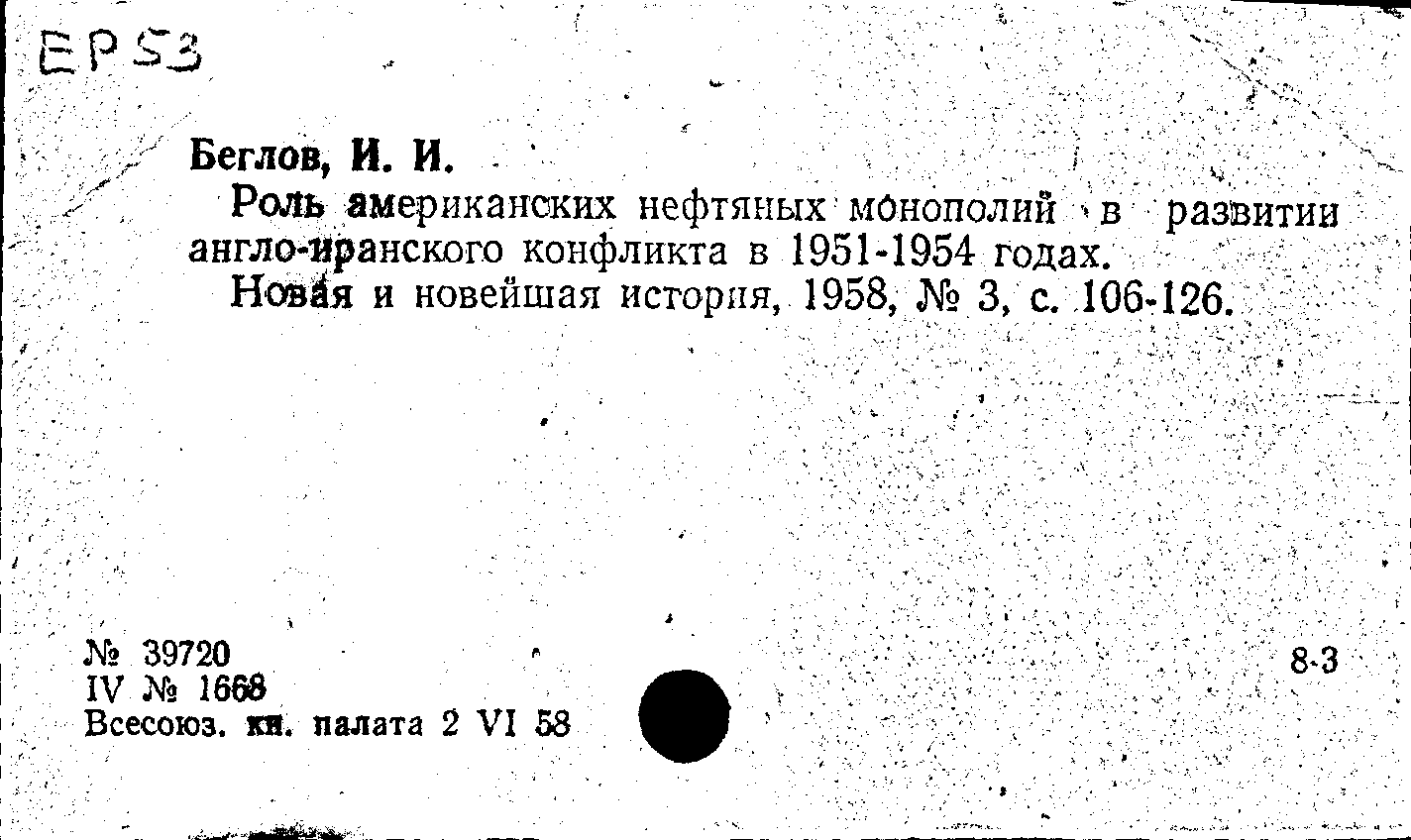 EP53

Беглов, И. И.

Роль американских нефтяных монополий в развитии англо-иранского конфликта в 1951-1954 годах.

Новая и новейшая история, 1958, № 3, с. 106-126.

№ 39720
IV № 1668
Всесоюз. кн. палата 2 VI 58

8-3